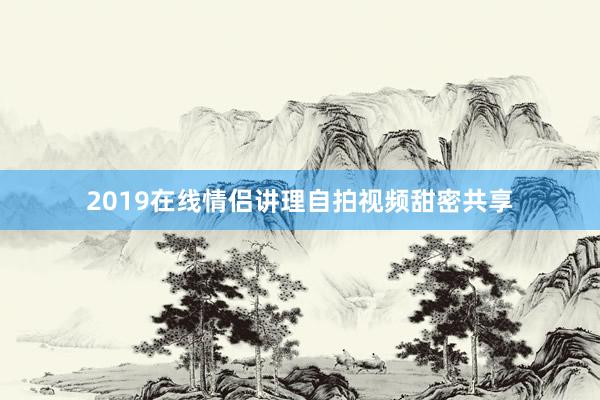 2019在线情侣讲理自拍视频甜密共享